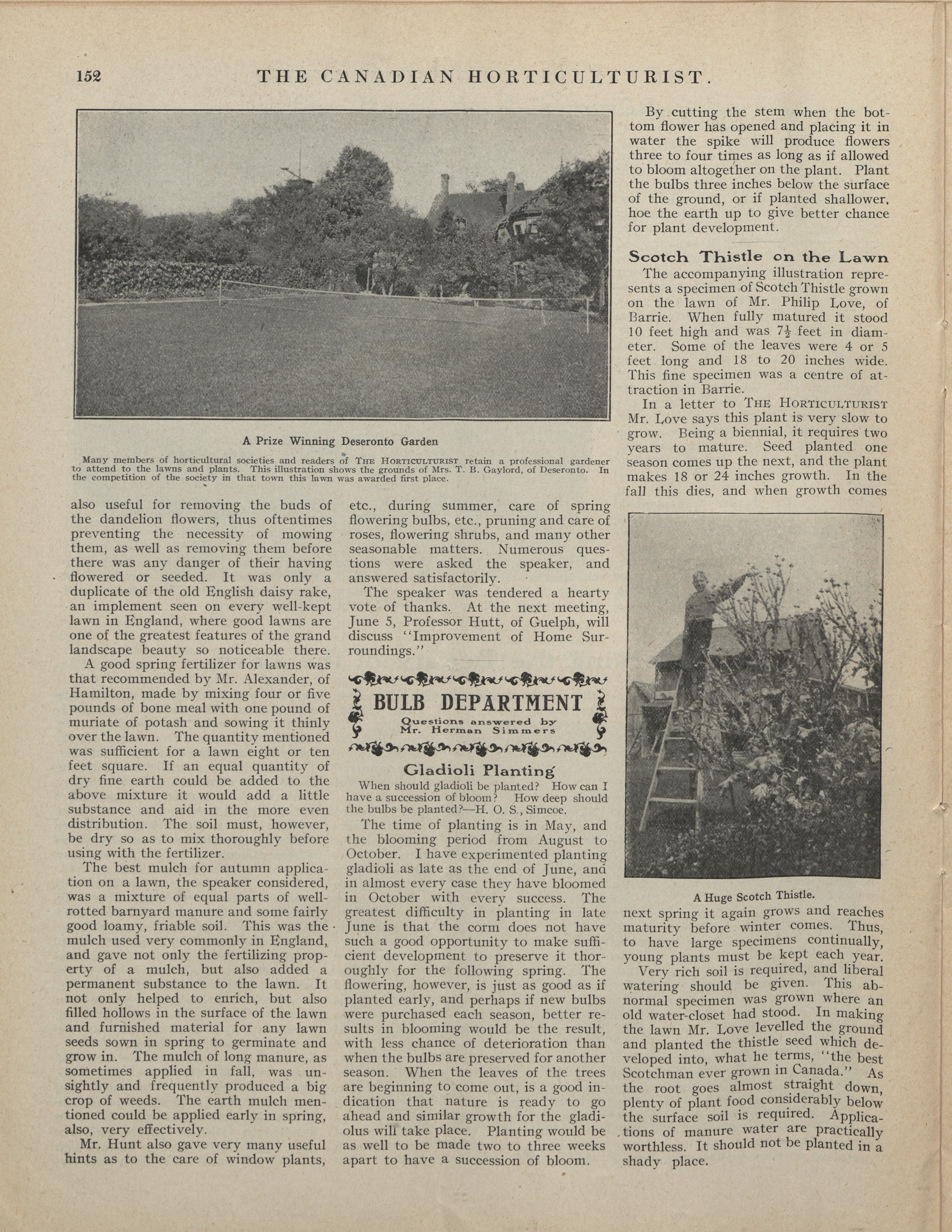 152 THE CANADIAN HORTICULTURIST.

A Prize Winning Deseronto Garden

Many members of horticultural societies and readers of THE HORTICULTURIST retain a professional gardener to attend to the lawns and plants. This illustration shows the grounds of Mrs. T. B. Gaylord, of Deseronto. In the competition of the society in that town this lawn was awarded first place.

also useful for removing the buds of the dandelion flowers, thus oftentimes preventing the necessity of mowing them, as well as removing them before there was any danger of their having flowered or seeded. It was only a duplicate of the old English daisy rake, an implement seen on every well-kept lawn in England, where good lawns are one of the greatest features of the grand landscape beauty so noticeable there.

A good spring fertilizer for lawns was that recommended by Mr. Alexander, of Hamilton, made by mixing four or five pounds of bone meal with one pound of muriate of potash and sowing it thinly over the lawn. The quantity mentioned was sufficient for a lawn eight or ten feet square. If an equal quantity of dry fine earth could be added to the above mixture it would add a little substance and aid in the more even distribution. The soil must, however, be dry so as to mix thoroughly before using with the fertilizer.

The best mulch for autumn application on a lawn, the speaker considered, was a mixture of equal parts of well-rotted barnyard manure and some fairly good loamy, friable soil. This was the mulch used very commonly in England, and gave not only the fertilizing property of a mulch, but also added a permanent substance to the lawn. It not only helped to enrich, but also filled hollows in the surface of the lawn and furnished material for any lawn seeds sown in spring to germinate and grow in. The mulch of long manure, as sometimes applied in fall, was unsightly and frequently produced a big crop of weeds. The earth mulch mentioned could be applied early in spring, also, very effectively.

Mr. Hunt also gave very many useful hints as to the care of window plants, etc., during summer, care of spring flowering bulbs, etc., pruning and care of roses, flowering shrubs, and many other seasonable matters. Numerous questions were asked the speaker, and answered satisfactorily.

The speaker was tendered a hearty vote of thanks. At the next meeting, June 5, Professor Hutt, of Guelph, will discuss "Improvement of Home Surroundings."

BULB DEPARTMENT
Questions answered by Mr. Herman Simmers

Gladioli Planting

When should gladioli be planted? How can I have a succession of bloom? How deep should the bulbs be planted?—H. O. S., Simcoe.

The time of planting is in May, and the blooming period from August to October. I have experimented planting gladioli as late as the end of June, and in almost every case they have bloomed in October with every success. The greatest difficulty in planting in late June is that the corm does not have such a good opportunity to make sufficient development to preserve it thoroughly for the following spring. The flowering, however, is just as good as if planted early, and perhaps if new bulbs were purchased each season, better results in blooming would be the result, with less chance of deterioration than when the bulbs are preserved for another season. When the leaves of the trees are beginning to come out, is a good indication that nature is ready to go ahead and similar growth for the gladiolus will take place. Planting would be as well to be made two to three weeks apart to have a succession of bloom.

By cutting the stem when the bottom flower has opened and placing it in water the spike will produce flowers three to four times as long as if allowed to bloom altogether on the plant. Plant the bulbs three inches below the surface of the ground, or if planted shallower, hoe the earth up to give better chance for plant development.

Scotch Thistle on the Lawn

The accompanying illustration represents a specimen of Scotch Thistle grown on the lawn of Mr. Philip Love, of Barrie. When fully matured it stood 10 feet high and was $7\frac{1}{2}$ feet in diameter. Some of the leaves were 4 or 5 feet long and 18 to 20 inches wide. This fine specimen was a centre of attraction in Barrie.

In a letter to THE HORTICULTURIST Mr. Love says this plant is very slow to grow. Being a biennial, it requires two years to mature. Seed planted one season comes up the next, and the plant makes 18 or 24 inches growth. In the fall this dies, and when growth comes

A Huge Scotch Thistle.

next spring it again grows and reaches maturity before winter comes. Thus, to have large specimens continually, young plants must be kept each year.

Very rich soil is required, and liberal watering should be given. This abnormal specimen was grown where an old water-closet had stood. In making the lawn Mr. Love levelled the ground and planted the thistle seed which developed into, what he terms, "the best Scotchman ever grown in Canada." As the root goes almost straight down, plenty of plant food considerably below the surface soil is required. Applications of manure water are practically worthless. It should not be planted in a shady place.